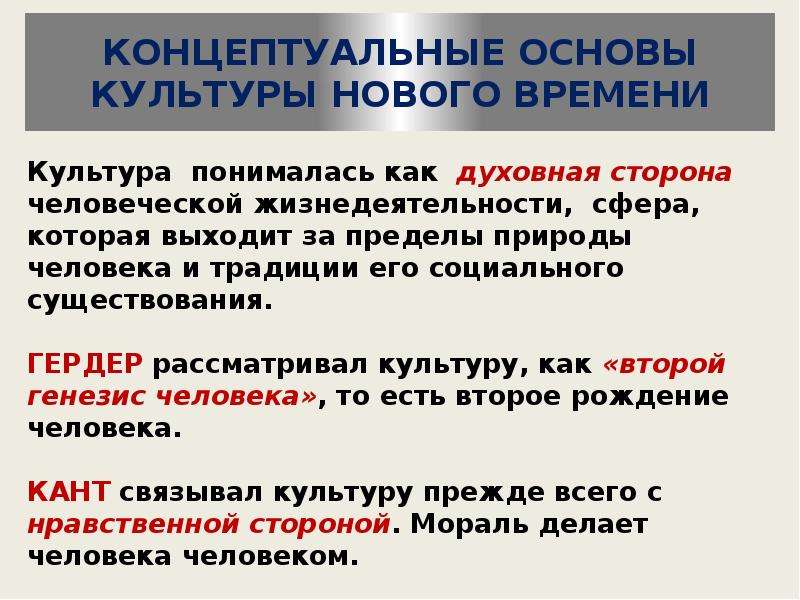 КОНЦЕПТУАЛЬНЫЕ ОСНОВЫ КУЛЬТУРЫ НОВОГО ВРЕМЕНИ

Культура понималась как духовная сторона человеческой жизнедеятельности, сфера, которая выходит за пределы природы человека и традиции его социального существования.

ГЕРДЕР рассматривал культуру, как «второй генезис человека», то есть второе рождение человека.

КАНТ связывал культуру прежде всего с нравственной стороной. Мораль делает человека человеком.